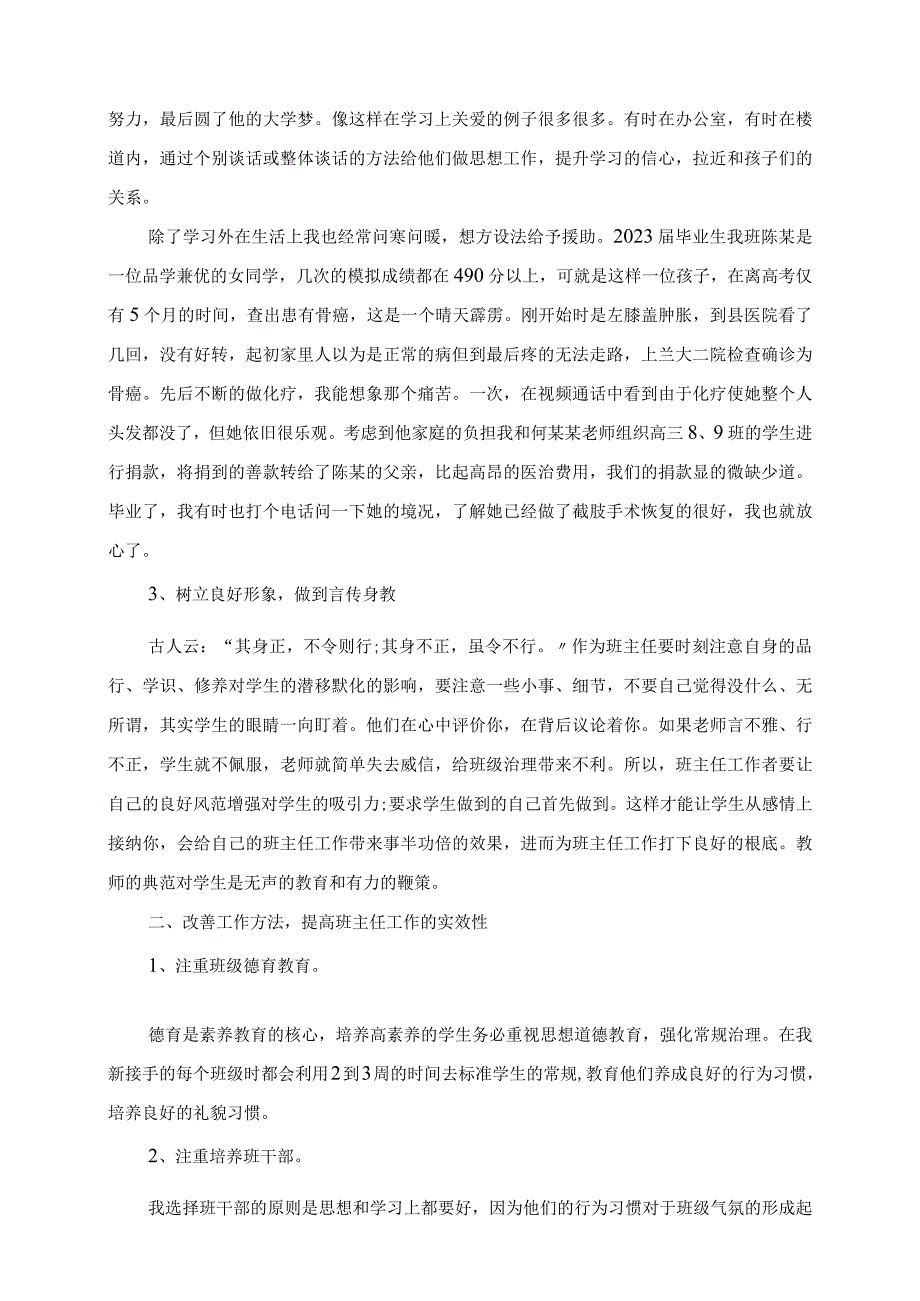 努力，最后圆了他的大学梦。像这样在学习上关爱的例子很多很多。有时在办公室，有时在楼道内，通过个别谈话或整体谈话的方法给他们做思想工作，提升学习的信心，拉近和孩子们的关系。

除了学习外在生活上我也经常问寒问暖，想方设法给予援助。2023届毕业生我班陈某是一位品学兼优的女同学，几次的模拟成绩都在490分以上，可就是这样一位孩子，在离高考仅有5个月的时间，查出患有骨癌，这是一个晴天霹雳。刚开始时是左膝盖肿胀，到县医院看了几回，没有好转，起初家里人以为是正常的病但到最后疼的无法走路，上兰大二院检查确诊为骨癌。先后不断的做化疗，我能想象那个痛苦。一次，在视频通话中看到由于化疗使她整个人头发都没了，但她依旧很乐观。考虑到他家庭的负担我和何某某老师组织高三8、9班的学生进行捐款，将捐到的善款转给了陈某的父亲，比起高昂的医治费用，我们的捐款显的微缺少道。毕业了，我有时也打个电话问一下她的境况，了解她已经做了截肢手术恢复的很好，我也就放心了。

3、树立良好形象，做到言传身教

古人云：“其身正，不令则行;其身不正，虽令不行。〃作为班主任要时刻注意自身的品行、学识、修养对学生的潜移默化的影响，要注意一些小事、细节，不要自己觉得没什么、无所谓，其实学生的眼睛一向盯着。他们在心中评价你，在背后议论着你。如果老师言不雅、行不正，学生就不佩服，老师就简单失去威信，给班级治理带来不利。所以，班主任工作者要让自己的良好风范增强对学生的吸引力;要求学生做到的自己首先做到。这样才能让学生从感情上接纳你，会给自己的班主任工作带来事半功倍的效果，进而为班主任工作打下良好的根底。教师的典范对学生是无声的教育和有力的鞭策。

二、改善工作方法，提高班主任工作的实效性

1、注重班级德育教育。

德育是素养教育的核心，培养高素养的学生务必重视思想道德教育，强化常规治理。在我新接手的每个班级时都会利用2到3周的时间去标准学生的常规，教育他们养成良好的行为习惯，培养良好的礼貌习惯。

2、注重培养班干部。

我选择班干部的原则是思想和学习上都要好，因为他们的行为习惯对于班级气氛的形成起